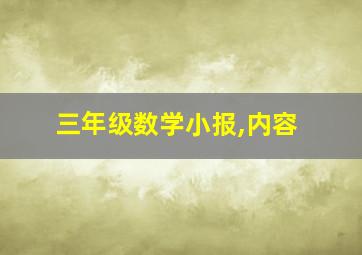 三年级数学小报,内容